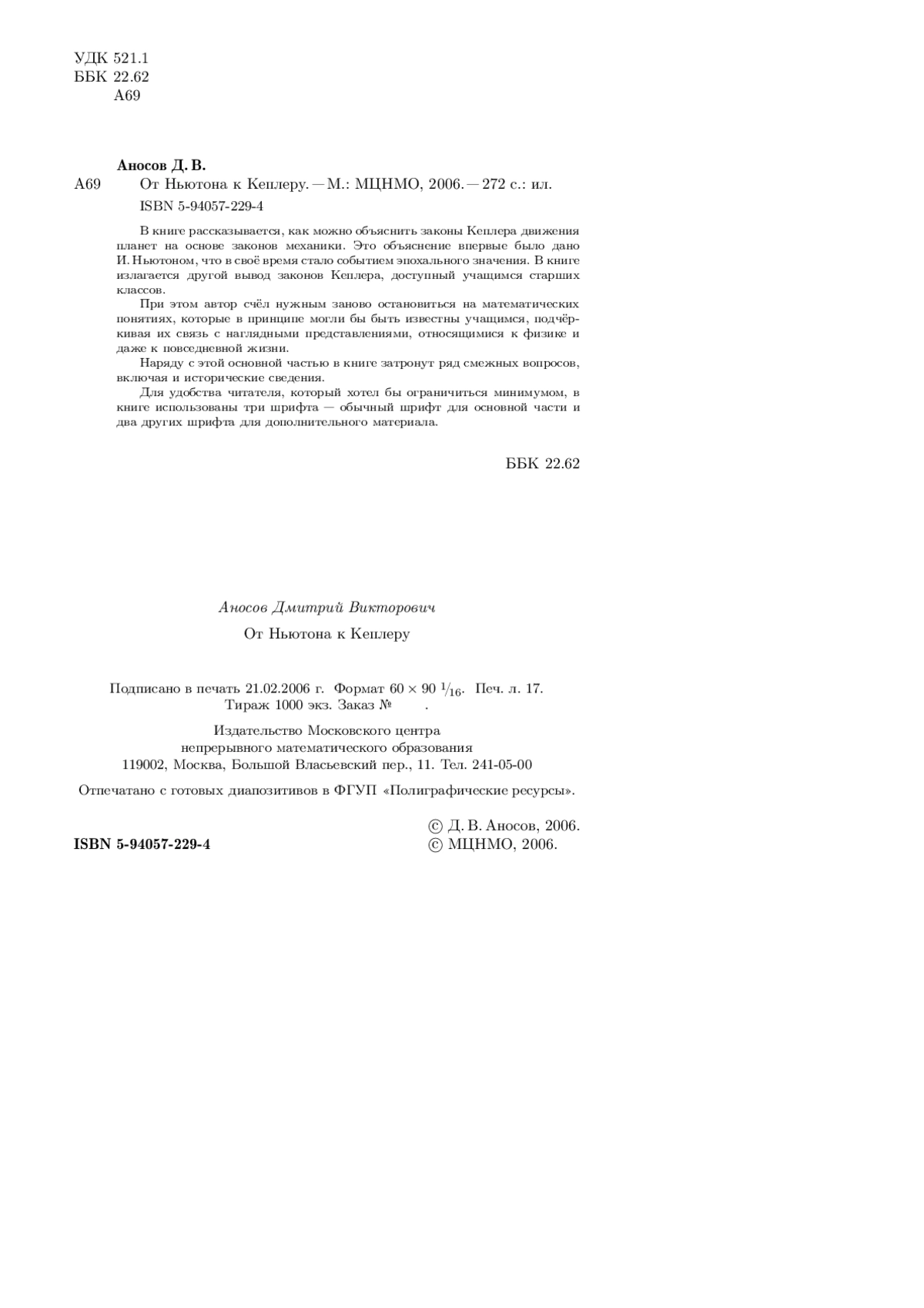 УДК 521.1
ББК 22.62
А69

Аносов Д. В.
А69 От Ньютона к Кеплеру. — М.: МЦНМО, 2006. — 272 с.: ил.
ISBN 5-94057-229-4

В книге рассказывается, как можно объяснить законы Кеплера движения планет на основе законов механики. Это объяснение впервые было дано И. Ньютоном, что в своё время стало событием эпохального значения. В книге излагается другой вывод законов Кеплера, доступный учащимся старших классов.

При этом автор счёл нужным заново остановиться на математических понятиях, которые в принципе могли бы быть известны учащимся, подчёркивая их связь с наглядными представлениями, относящимися к физике и даже к повседневной жизни.

Наряду с этой основной частью в книге затронут ряд смежных вопросов, включая и исторические сведения.

Для удобства читателя, который хотел бы ограничиться минимумом, в книге использованы три шрифта — обычный шрифт для основной части и два других шрифта для дополнительного материала.

ББК 22.62

Аносов Дмитрий Викторович

От Ньютона к Кеплеру

Подписано в печать 21.02.2006 г. Формат $60 \times 90$ $^1/_{16}$. Печ. л. 17.
Тираж 1000 экз. Заказ № .

Издательство Московского центра
непрерывного математического образования
119002, Москва, Большой Власьевский пер., 11. Тел. 241-05-00

Отпечатано с готовых диапозитивов в ФГУП «Полиграфические ресурсы».

ISBN 5-94057-229-4

© Д. В. Аносов, 2006.
© МЦНМО, 2006.